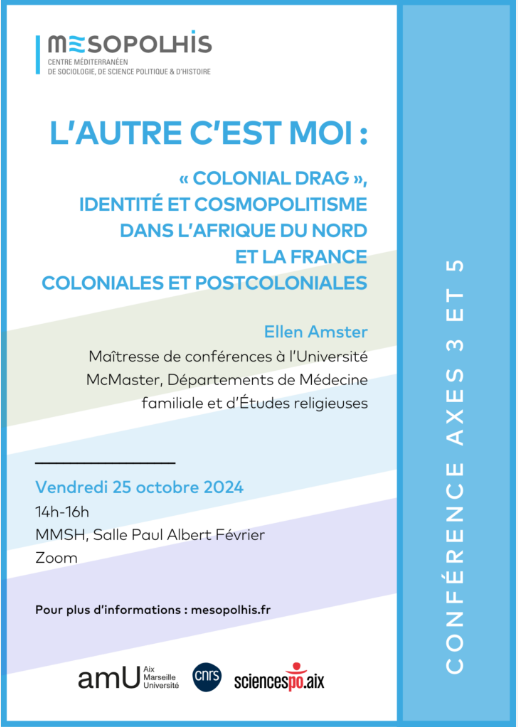 MESOPOLHIS
CENTRE MÉDITERRANÉEN DE SOCIOLOGIE, DE SCIENCE POLITIQUE & D'HISTOIRE

L'AUTRE C'EST MOI :

« COLONIAL DRAG », IDENTITÉ ET COSMOPOLITISME DANS L'AFRIQUE DU NORD ET LA FRANCE COLONIALES ET POSTCOLONIALES

Ellen Amster
Maîtresse de conférences à l'Université McMaster, Départements de Médecine familiale et d'Études religieuses

Vendredi 25 octobre 2024
14h-16h
MMSH, Salle Paul Albert Février
Zoom

Pour plus d'informations : mesopolhis.fr

amU Aix Marseille Université
cnrs
sciencespo.aix

CONFÉRENCE AXES 3 ET 5